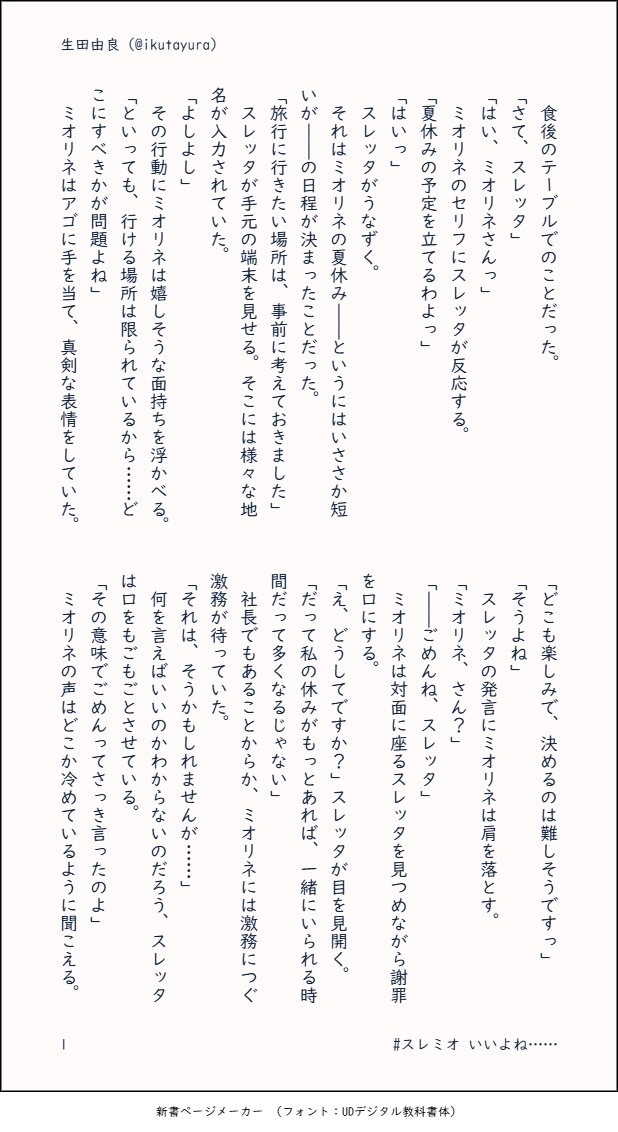 生田由良（@ikutayura）

食後のテーブルでのことだった。

「さて、スレッタ」

「はい、ミオリネさんっ」

ミオリネのセリフにスレッタが反応する。

「夏休みの予定を立てるわよっ」

「はいっ」

スレッタがうなずく。

それはミオリネの夏休み——というにはいささか短いが——の日程が決まったことだった。

「旅行に行きたい場所は、事前に考えておきました」

スレッタが手元の端末を見せる。そこには様々な地名が入力されていた。

「よしよし」

その行動にミオリネは嬉しそうな面持ちを浮かべる。

「といっても、行ける場所は限られているから……どこにすべきかが問題よね」

ミオリネはアゴに手を当て、真剣な表情をしていた。

「どこも楽しみで、決めるのは難しそうですっ」

「そうよね」

スレッタの発言にミオリネは肩を落とす。

「ミオリネ、さん？」

「——ごめんね、スレッタ」

ミオリネは対面に座るスレッタを見つめながら謝罪を口にする。

「え、どうしてですか？」スレッタが目を見開く。

「だって私の休みがもっとあれば、一緒にいられる時間だって多くなるじゃない」

社長でもあることからか、ミオリネには激務につぐ激務が待っていた。

「それは、そうかもしれませんが……」

何を言えばいいのかわからないのだろう、スレッタは口をもごもごとさせている。

「その意味でごめんってさっき言ったのよ」

ミオリネの声はどこか冷めているように聞こえる。

1

#スレミオ いいよね……

新書ページメーカー （フォント：UDデジタル教科書体）